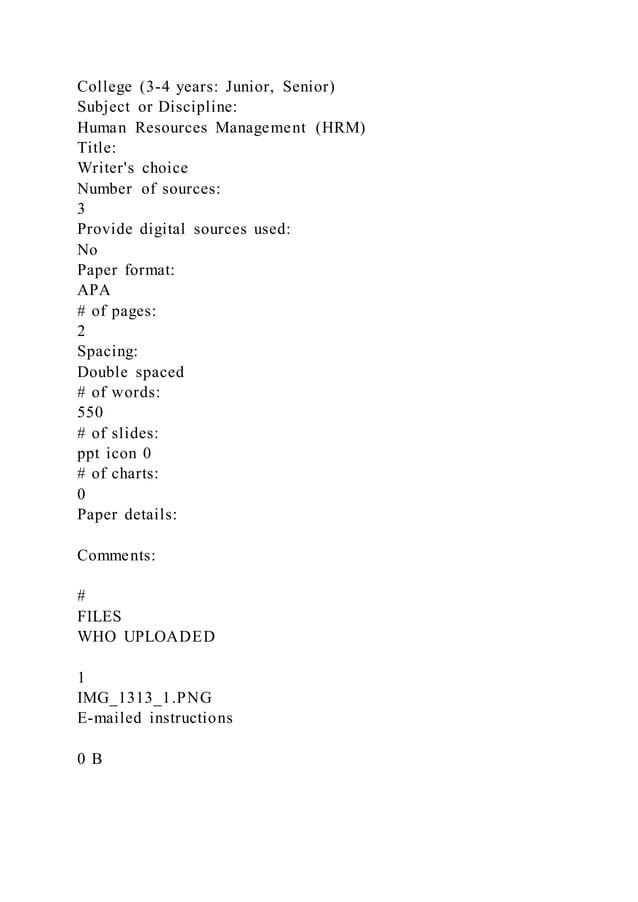 College (3-4 years: Junior, Senior)
Subject or Discipline:
Human Resources Management (HRM)
Title:
Writer's choice
Number of sources:
3
Provide digital sources used:
No
Paper format:
APA
# of pages:
2
Spacing:
Double spaced
# of words:
550
# of slides:
ppt icon 0
# of charts:
0
Paper details:

Comments:

#
FILES
WHO UPLOADED

1
IMG_1313_1.PNG
E-mailed instructions

0 B